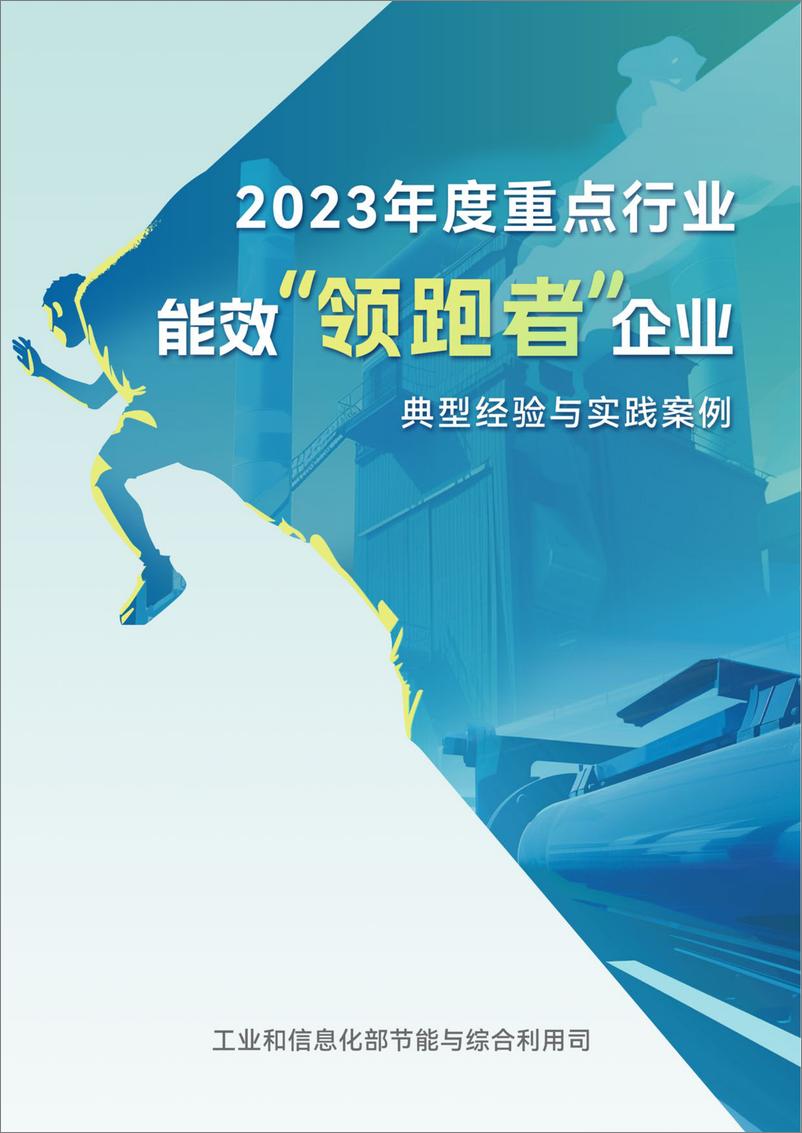 2023年度重点行业

能效“领跑者”企业

典型经验与实践案例

工业和信息化部节能与综合利用司